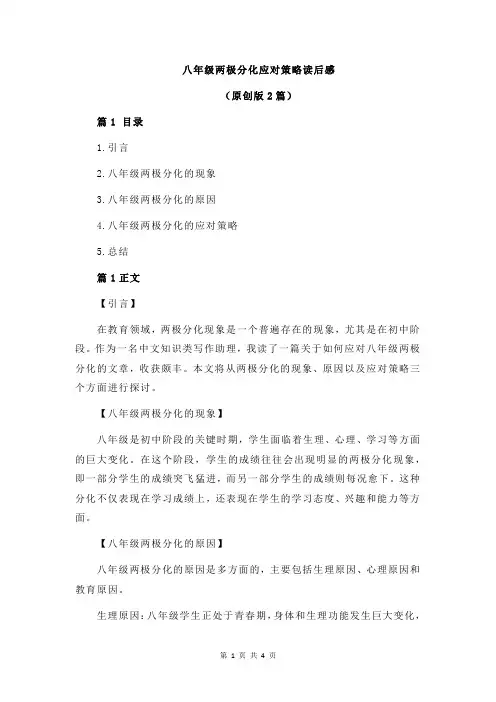 八年级两极分化应对策略读后感

（原创版 2 篇）

篇 1 目录

1.引言

2.八年级两极分化的现象

3.八年级两极分化的原因

4.八年级两极分化的应对策略

5.总结

篇 1 正文

【引言】

在教育领域，两极分化现象是一个普遍存在的现象，尤其是在初中阶段。作为一名中文知识类写作助理，我读了一篇关于如何应对八年级两极分化的文章，收获颇丰。本文将从两极分化的现象、原因以及应对策略三个方面进行探讨。

【八年级两极分化的现象】

八年级是初中阶段的关键时期，学生面临着生理、心理、学习等方面的巨大变化。在这个阶段，学生的成绩往往会出现明显的两极分化现象，即一部分学生的成绩突飞猛进，而另一部分学生的成绩则每况愈下。这种分化不仅表现在学习成绩上，还表现在学生的学习态度、兴趣和能力等方面。

【八年级两极分化的原因】

八年级两极分化的原因是多方面的，主要包括生理原因、心理原因和教育原因。

生理原因：八年级学生正处于青春期，身体和生理功能发生巨大变化，

第 1 页 共 4 页